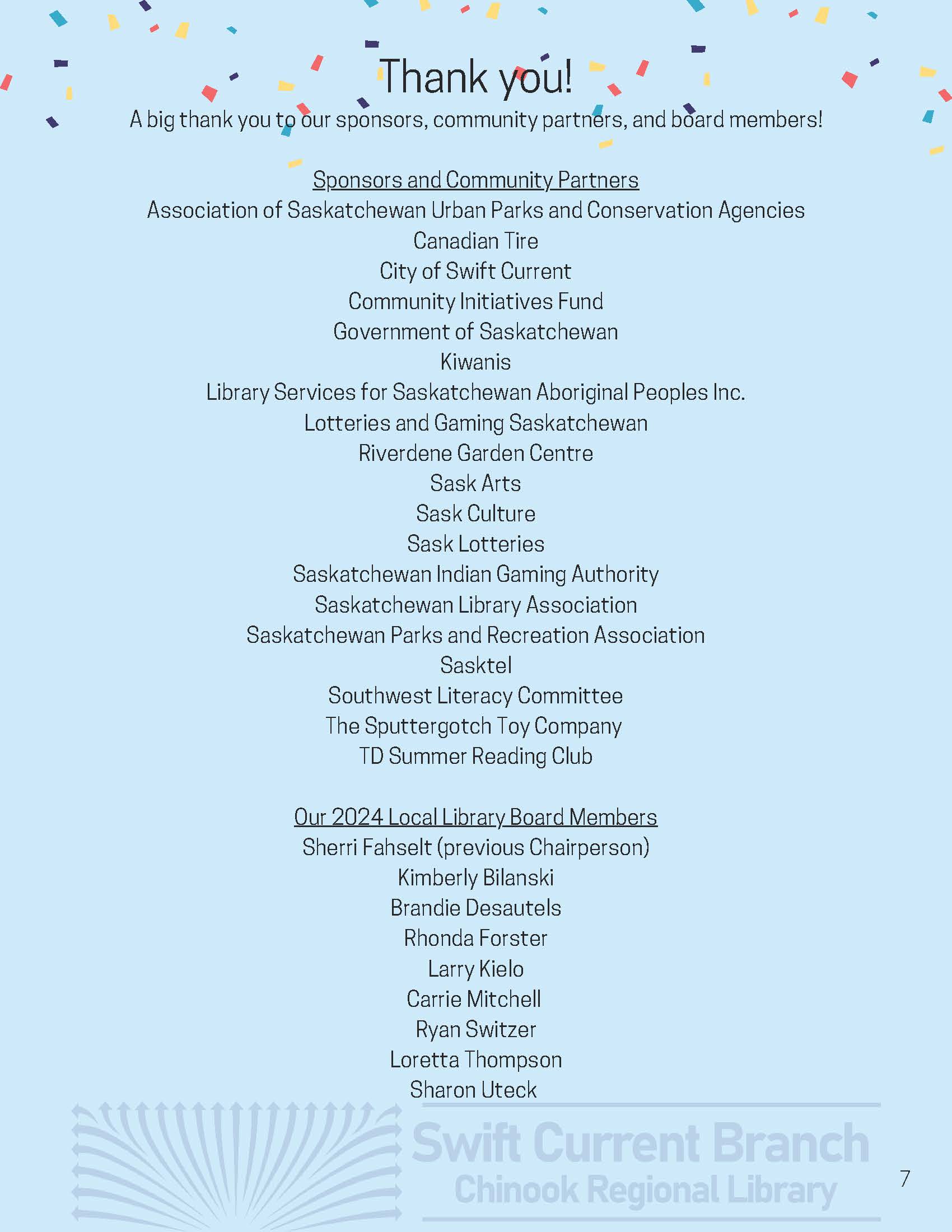 Thank you!

A big thank you to our sponsors, community partners, and board members!

Sponsors and Community Partners
Association of Saskatchewan Urban Parks and Conservation Agencies
Canadian Tire
City of Swift Current
Community Initiatives Fund
Government of Saskatchewan
Kiwanis
Library Services for Saskatchewan Aboriginal Peoples Inc.
Lotteries and Gaming Saskatchewan
Riverdene Garden Centre
Sask Arts
Sask Culture
Sask Lotteries
Saskatchewan Indian Gaming Authority
Saskatchewan Library Association
Saskatchewan Parks and Recreation Association
Sasktel
Southwest Literacy Committee
The Sputtergotch Toy Company
TD Summer Reading Club

Our 2024 Local Library Board Members
Sherri Fahselt (previous Chairperson)
Kimberly Bilanski
Brandie Desautels
Rhonda Forster
Larry Kielo
Carrie Mitchell
Ryan Switzer
Loretta Thompson
Sharon Uteck

Swift Current Branch
Chinook Regional Library

7